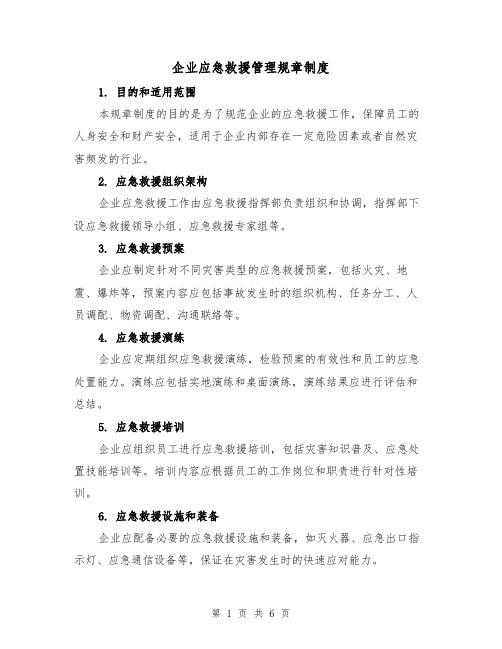 企业应急救援管理规章制度

1. 目的和适用范围

本规章制度的目的是为了规范企业的应急救援工作，保障员工的人身安全和财产安全，适用于企业内部存在一定危险因素或者自然灾害频发的行业。

2. 应急救援组织架构

企业应急救援工作由应急救援指挥部负责组织和协调，指挥部下设应急救援领导小组、应急救援专家组等。

3. 应急救援预案

企业应制定针对不同灾害类型的应急救援预案，包括火灾、地震、爆炸等，预案内容应包括事故发生时的组织机构、任务分工、人员调配、物资调配、沟通联络等。

4. 应急救援演练

企业应定期组织应急救援演练，检验预案的有效性和员工的应急处置能力。演练应包括实地演练和桌面演练，演练结果应进行评估和总结。

5. 应急救援培训

企业应组织员工进行应急救援培训，包括灾害知识普及、应急处置技能培训等。培训内容应根据员工的工作岗位和职责进行针对性培训。

6. 应急救援设施和装备

企业应配备必要的应急救援设施和装备，如灭火器、应急出口指示灯、应急通信设备等，保证在灾害发生时的快速应对能力。

第 1 页 共 6 页